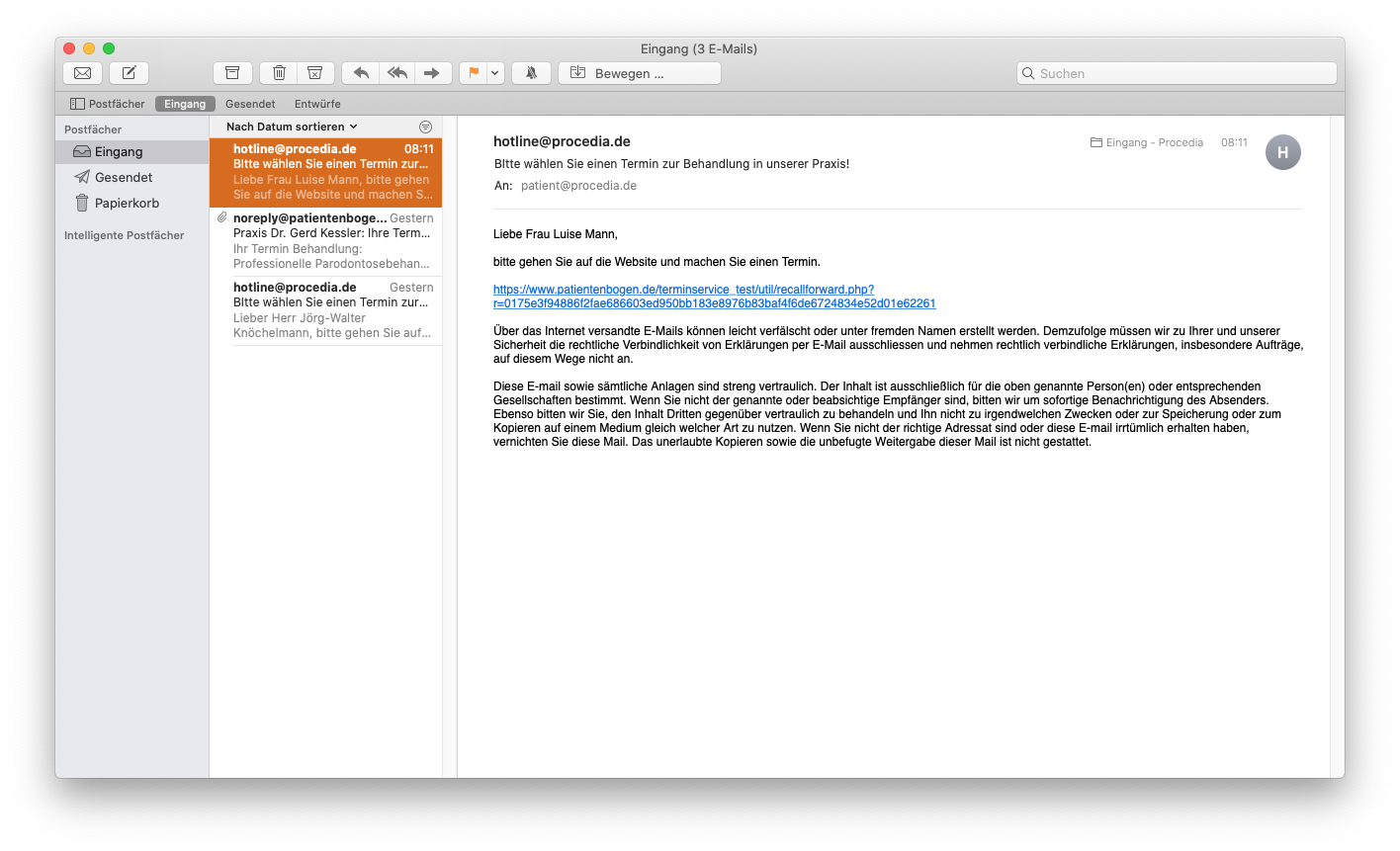 Eingang (3 E-Mails)

Bewegen ...

Suchen

Postfächer Eingang Gesendet Entwürfe

Postfächer
Eingang
Gesendet
Papierkorb

Intelligente Postfächer

Nach Datum sortieren

hotline@procedia.de 08:11
BItte wählen Sie einen Termin zur...
Liebe Frau Luise Mann, bitte gehen Sie auf die Website und machen S...

noreply@patientenboge... Gestern
Praxis Dr. Gerd Kessler: Ihre Term...
Ihr Termin Behandlung: Professionelle Parodontosebehan...

hotline@procedia.de Gestern
BItte wählen Sie einen Termin zur...
Lieber Herr Jörg-Walter Knöchelmann, bitte gehen Sie auf...

hotline@procedia.de
Eingang - Procedia 08:11
H
BItte wählen Sie einen Termin zur Behandlung in unserer Praxis!
An: patient@procedia.de

Liebe Frau Luise Mann,

bitte gehen Sie auf die Website und machen Sie einen Termin.

https://www.patientenbogen.de/terminservice_test/util/recallforward.php?r=0175e3f94886f2fae686603ed950bb183e8976b83baf4f6de6724834e52d01e62261

Über das Internet versandte E-Mails können leicht verfälscht oder unter fremden Namen erstellt werden. Demzufolge müssen wir zu Ihrer und unserer Sicherheit die rechtliche Verbindlichkeit von Erklärungen per E-Mail ausschliessen und nehmen rechtlich verbindliche Erklärungen, insbesondere Aufträge, auf diesem Wege nicht an.

Diese E-mail sowie sämtliche Anlagen sind streng vertraulich. Der Inhalt ist ausschließlich für die oben genannte Person(en) oder entsprechenden Gesellschaften bestimmt. Wenn Sie nicht der genannte oder beabsichtige Empfänger sind, bitten wir um sofortige Benachrichtigung des Absenders. Ebenso bitten wir Sie, den Inhalt Dritten gegenüber vertraulich zu behandeln und Ihn nicht zu irgendwelchen Zwecken oder zur Speicherung oder zum Kopieren auf einem Medium gleich welcher Art zu nutzen. Wenn Sie nicht der richtige Adressat sind oder diese E-mail irrtümlich erhalten haben, vernichten Sie diese Mail. Das unerlaubte Kopieren sowie die unbefugte Weitergabe dieser Mail ist nicht gestattet.